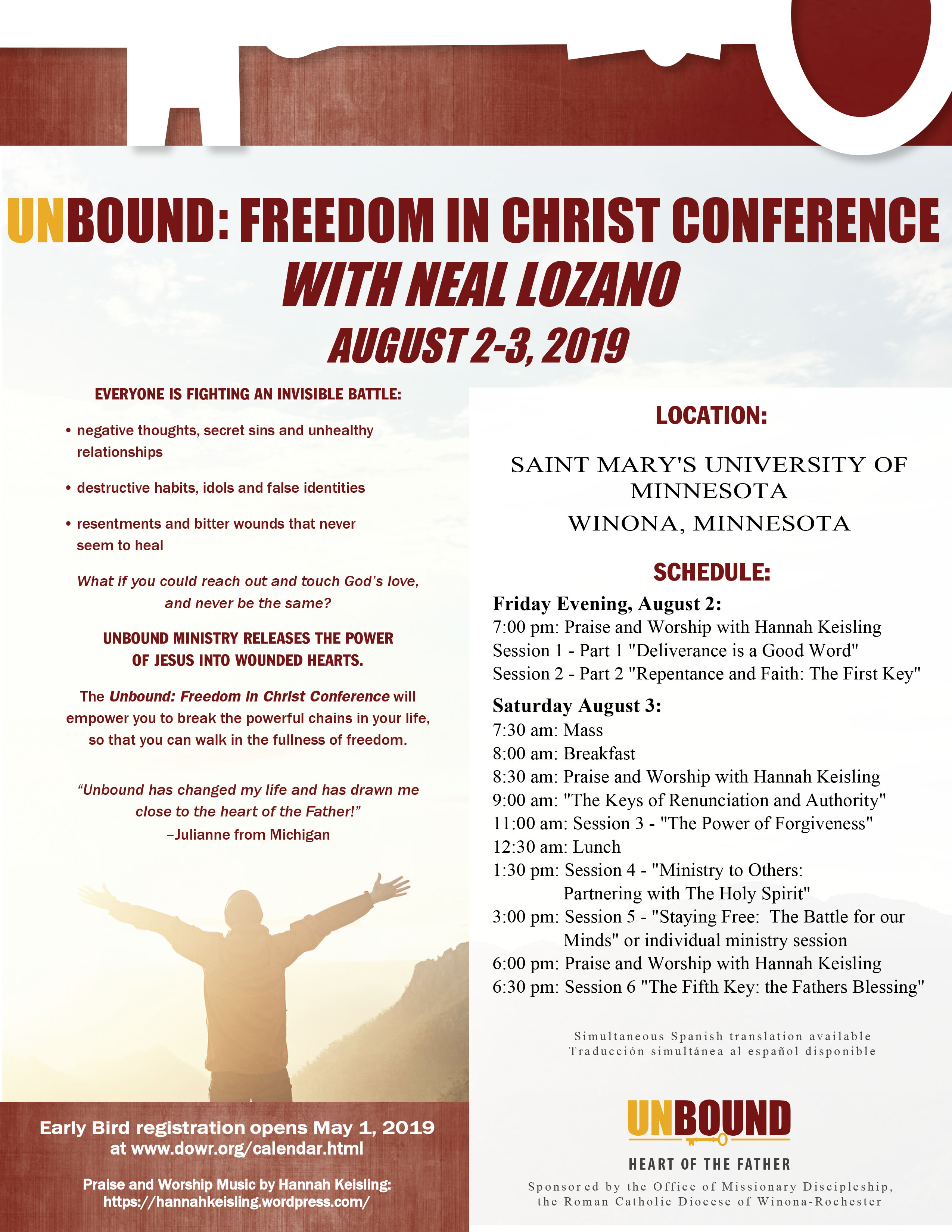 UNBOUND: FREEDOM IN CHRIST CONFERENCE
WITH NEAL LOZANO
AUGUST 2-3, 2019

EVERYONE IS FIGHTING AN INVISIBLE BATTLE:

• negative thoughts, secret sins and unhealthy relationships

• destructive habits, idols and false identities

• resentments and bitter wounds that never seem to heal

What if you could reach out and touch God's love, and never be the same?

UNBOUND MINISTRY RELEASES THE POWER OF JESUS INTO WOUNDED HEARTS.

The Unbound: Freedom in Christ Conference will empower you to break the powerful chains in your life, so that you can walk in the fullness of freedom.

"Unbound has changed my life and has drawn me close to the heart of the Father!"
–Julianne from Michigan

Early Bird registration opens May 1, 2019 at www.dowr.org/calendar.html

Praise and Worship Music by Hannah Keisling: https://hannahkeisling.wordpress.com/

LOCATION:

SAINT MARY'S UNIVERSITY OF MINNESOTA
WINONA, MINNESOTA

SCHEDULE:

Friday Evening, August 2:
7:00 pm: Praise and Worship with Hannah Keisling
Session 1 - Part 1 "Deliverance is a Good Word"
Session 2 - Part 2 "Repentance and Faith: The First Key"

Saturday August 3:
7:30 am: Mass
8:00 am: Breakfast
8:30 am: Praise and Worship with Hannah Keisling
9:00 am: "The Keys of Renunciation and Authority"
11:00 am: Session 3 - "The Power of Forgiveness"
12:30 am: Lunch
1:30 pm: Session 4 - "Ministry to Others: Partnering with The Holy Spirit"
3:00 pm: Session 5 - "Staying Free: The Battle for our Minds" or individual ministry session
6:00 pm: Praise and Worship with Hannah Keisling
6:30 pm: Session 6 "The Fifth Key: the Fathers Blessing"

Simultaneous Spanish translation available
Traducción simultánea al español disponible

UNBOUND
HEART OF THE FATHER

Sponsored by the Office of Missionary Discipleship, the Roman Catholic Diocese of Winona-Rochester